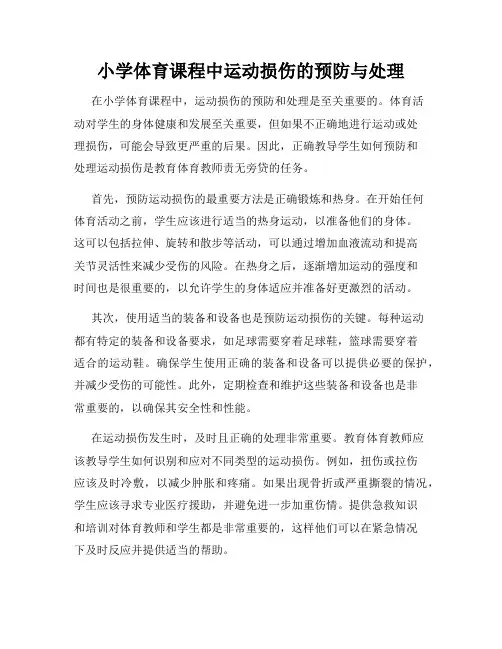 小学体育课程中运动损伤的预防与处理

在小学体育课程中，运动损伤的预防和处理是至关重要的。体育活动对学生的身体健康和发展至关重要，但如果不正确地进行运动或处理损伤，可能会导致更严重的后果。因此，正确教导学生如何预防和处理运动损伤是教育体育教师责无旁贷的任务。

首先，预防运动损伤的最重要方法是正确锻炼和热身。在开始任何体育活动之前，学生应该进行适当的热身运动，以准备他们的身体。这可以包括拉伸、旋转和散步等活动，可以通过增加血液流动和提高关节灵活性来减少受伤的风险。在热身之后，逐渐增加运动的强度和时间也是很重要的，以允许学生的身体适应并准备好更激烈的活动。

其次，使用适当的装备和设备也是预防运动损伤的关键。每种运动都有特定的装备和设备要求，如足球需要穿着足球鞋，篮球需要穿着适合的运动鞋。确保学生使用正确的装备和设备可以提供必要的保护，并减少受伤的可能性。此外，定期检查和维护这些装备和设备也是非常重要的，以确保其安全性和性能。

在运动损伤发生时，及时且正确的处理非常重要。教育体育教师应该教导学生如何识别和应对不同类型的运动损伤。例如，扭伤或拉伤应该及时冷敷，以减少肿胀和疼痛。如果出现骨折或严重撕裂的情况，学生应该寻求专业医疗援助，并避免进一步加重伤情。提供急救知识和培训对体育教师和学生都是非常重要的，这样他们可以在紧急情况下及时反应并提供适当的帮助。